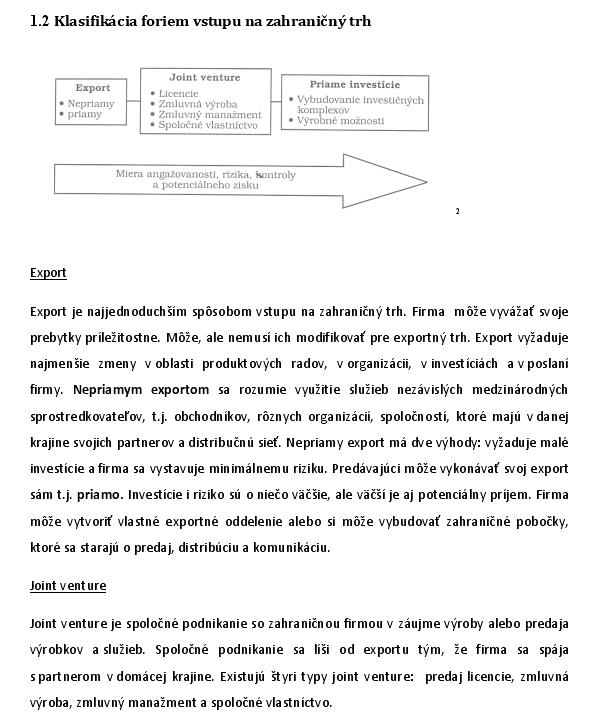 1.2 Klasifikácia foriem vstupu na zahraničný trh

Export
• Nepriamy
• priamy

Joint venture
• Licencie
• Zmluvná výroba
• Zmluvný manažment
• Spoločné vlastníctvo

Priame investície
• Vybudovanie investičných komplexov
• Výrobné možnosti

Miera angažovanosti, rizika, kontroly a potenciálneho zisku

2

Export

Export je najjednoduchším spôsobom vstupu na zahraničný trh. Firma môže vyvážať svoje prebytky príležitostne. Môže, ale nemusí ich modifikovať pre exportný trh. Export vyžaduje najmenšie zmeny v oblasti produktových radov, v organizácii, v investíciách a v poslaní firmy. Nepriamym exportom sa rozumie využitie služieb nezávislých medzinárodných sprostredkovateľov, t.j. obchodníkov, rôznych organizácií, spoločností, ktoré majú v danej krajine svojich partnerov a distribučnú sieť. Nepriamy export má dve výhody: vyžaduje malé investície a firma sa vystavuje minimálnemu riziku. Predávajúci môže vykonávať svoj export sám t.j. priamo. Investície i riziko sú o niečo väčšie, ale väčší je aj potenciálny príjem. Firma môže vytvoriť vlastné exportné oddelenie alebo si môže vybudovať zahraničné pobočky, ktoré sa starajú o predaj, distribúciu a komunikáciu.

Joint venture

Joint venture je spoločné podnikanie so zahraničnou firmou v záujme výroby alebo predaja výrobkov a služieb. Spoločné podnikanie sa líši od exportu tým, že firma sa spája s partnerom v domácej krajine. Existujú štyri typy joint venture: predaj licencie, zmluvná výroba, zmluvný manažment a spoločné vlastníctvo.